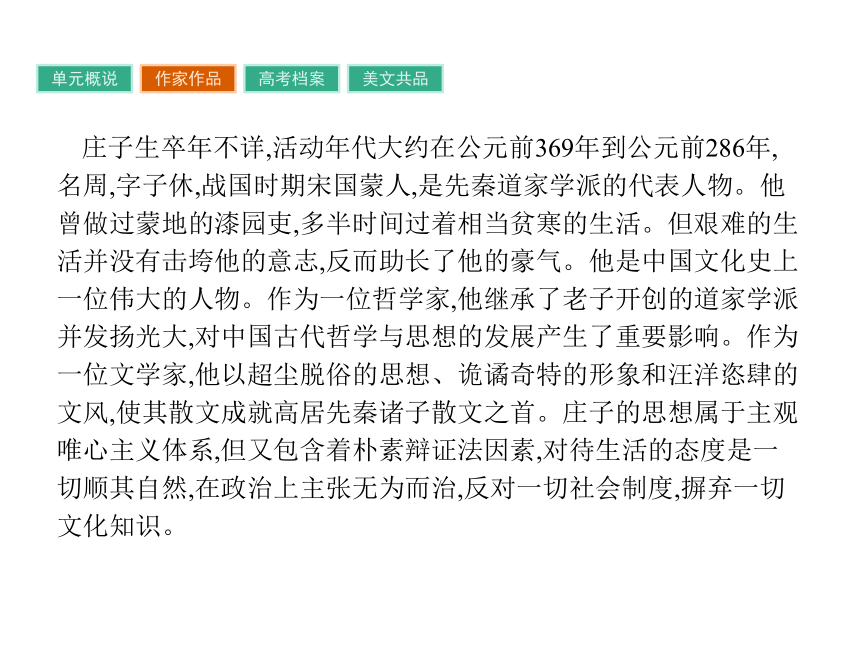 单元概说　作家作品　高考档案　美文共品

庄子生卒年不详,活动年代大约在公元前369年到公元前286年,名周,字子休,战国时期宋国蒙人,是先秦道家学派的代表人物。他曾做过蒙地的漆园吏,多半时间过着相当贫寒的生活。但艰难的生活并没有击垮他的意志,反而助长了他的豪气。他是中国文化史上一位伟大的人物。作为一位哲学家,他继承了老子开创的道家学派并发扬光大,对中国古代哲学与思想的发展产生了重要影响。作为一位文学家,他以超尘脱俗的思想、诡谲奇特的形象和汪洋恣肆的文风,使其散文成就高居先秦诸子散文之首。庄子的思想属于主观唯心主义体系,但又包含着朴素辩证法因素,对待生活的态度是一切顺其自然,在政治上主张无为而治,反对一切社会制度,摒弃一切文化知识。